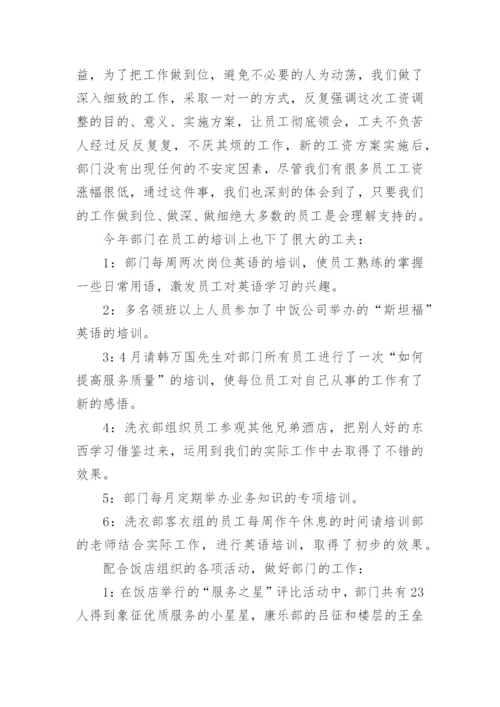 益，为了把工作做到位，避免不必要的人为动荡，我们做了深入细致的工作，采取一对一的方式，反复强调这次工资调整的目的、意义、实施方案，让员工彻底领会，工夫不负苦人经过反反复复，不厌其烦的工作，新的工资方案实施后，部门没有出现任何的不安定因素，尽管我们有很多员工工资涨幅很低，通过这件事，我们也深刻的体会到了，只要我们的工作做到位、做深、做细绝大多数的员工是会理解支持的。

今年部门在员工的培训上也下了很大的工夫：

1：部门每周两次岗位英语的培训，使员工熟练的掌握一些日常用语，激发员工对英语学习的兴趣。

2：多名领班以上人员参加了中饭公司举办的“斯坦福”英语的培训。

3：4月请韩万国先生对部门所有员工进行了一次“如何提高服务质量”的培训，使每位员工对自己从事的工作有了新的感悟。

4：洗衣部组织员工参观其他兄弟酒店，把别人好的东西学习借鉴过来，运用到我们的实际工作中去取得了不错的效果。

5：部门每月定期举办业务知识的专项培训。

6：洗衣部客衣组的员工每周作午休息的时间请培训部的老师结合实际工作，进行英语培训，取得了初步的效果。

配合饭店组织的各项活动，做好部门的工作：

1：在饭店举行的“服务之星”评比活动中，部门共有23人得到象征优质服务的小星星，康乐部的吕征和楼层的王垒